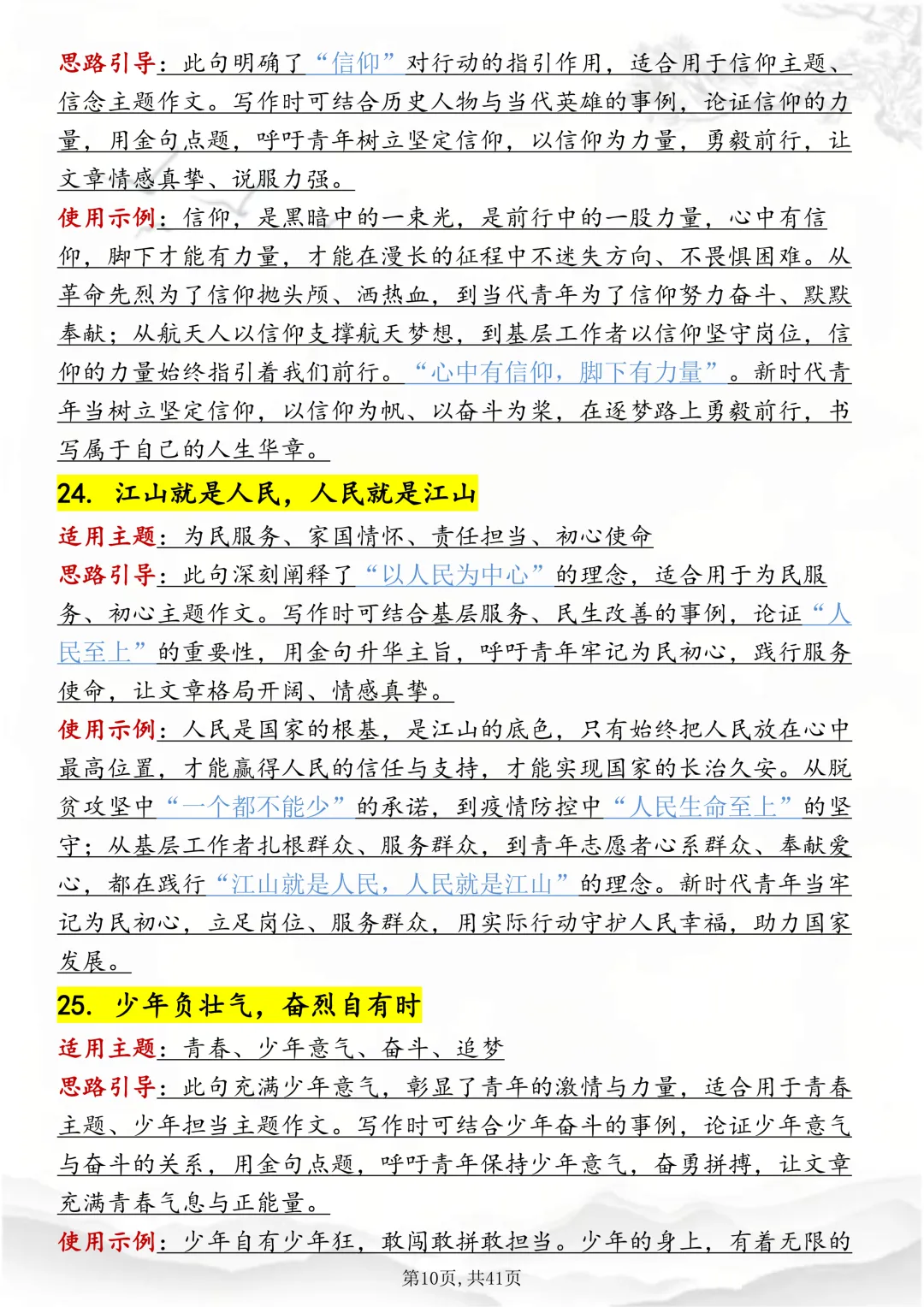 思路引导：此句明确了“信仰”对行动的指引作用，适合用于信仰主题、信念主题作文。写作时可结合历史人物与当代英雄的事例，论证信仰的力量，用金句点题，呼吁青年树立坚定信仰，以信仰为力量，勇毅前行，让文章情感真挚、说服力强。

使用示例：信仰，是黑暗中的一束光，是前行中的一股力量，心中有信仰，脚下才能有力量，才能在漫长的征程中不迷失方向、不畏惧困难。从革命先烈为了信仰抛头颅、洒热血，到当代青年为了信仰努力奋斗、默默奉献；从航天人以信仰支撑航天梦想，到基层工作者以信仰坚守岗位，信仰的力量始终指引着我们前行。“心中有信仰，脚下有力量”。新时代青年当树立坚定信仰，以信仰为帆、以奋斗为桨，在逐梦路上勇毅前行，书写属于自己的人生华章。

24. 江山就是人民，人民就是江山

适用主题：为民服务、家国情怀、责任担当、初心使命

思路引导：此句深刻阐释了“以人民为中心”的理念，适合用于为民服务、初心主题作文。写作时可结合基层服务、民生改善的事例，论证“人民至上”的重要性，用金句升华主旨，呼吁青年牢记为民初心，践行服务使命，让文章格局开阔、情感真挚。

使用示例：人民是国家的根基，是江山的底色，只有始终把人民放在心中最高位置，才能赢得人民的信任与支持，才能实现国家的长治久安。从脱贫攻坚中“一个都不能少”的承诺，到疫情防控中“人民生命至上”的坚守；从基层工作者扎根群众、服务群众，到青年志愿者心系群众、奉献爱心，都在践行“江山就是人民，人民就是江山”的理念。新时代青年当牢记为民初心，立足岗位、服务群众，用实际行动守护人民幸福，助力国家发展。

25. 少年负壮气，奋烈自有时

适用主题：青春、少年意气、奋斗、追梦

思路引导：此句充满少年意气，彰显了青年的激情与力量，适合用于青春主题、少年担当主题作文。写作时可结合少年奋斗的事例，论证少年意气与奋斗的关系，用金句点题，呼吁青年保持少年意气，奋勇拼搏，让文章充满青春气息与正能量。

使用示例：少年自有少年狂，敢闯敢拼敢担当。少年的身上，有着无限的

第10页，共41页